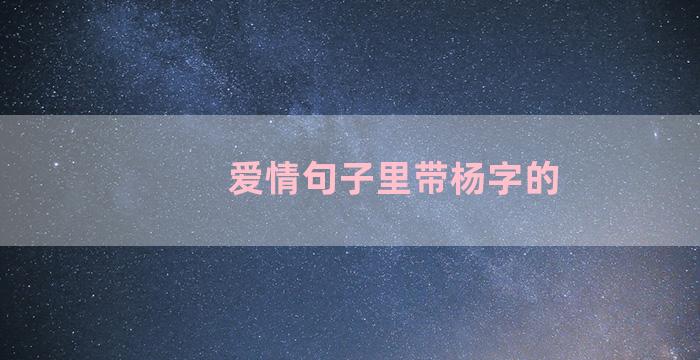 爱情句子里带杨字的